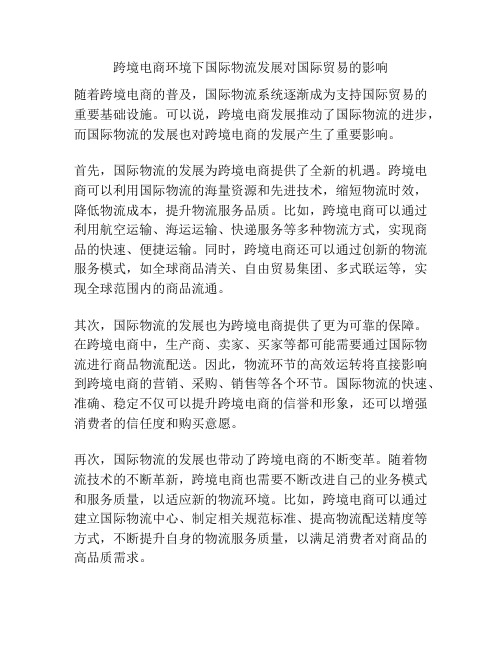 跨境电商环境下国际物流发展对国际贸易的影响

随着跨境电商的普及，国际物流系统逐渐成为支持国际贸易的重要基础设施。可以说，跨境电商发展推动了国际物流的进步，而国际物流的发展也对跨境电商的发展产生了重要影响。

首先，国际物流的发展为跨境电商提供了全新的机遇。跨境电商可以利用国际物流的海量资源和先进技术，缩短物流时效，降低物流成本，提升物流服务品质。比如，跨境电商可以通过利用航空运输、海运运输、快递服务等多种物流方式，实现商品的快速、便捷运输。同时，跨境电商还可以通过创新的物流服务模式，如全球商品清关、自由贸易集团、多式联运等，实现全球范围内的商品流通。

其次，国际物流的发展也为跨境电商提供了更为可靠的保障。在跨境电商中，生产商、卖家、买家等都可能需要通过国际物流进行商品物流配送。因此，物流环节的高效运转将直接影响到跨境电商的营销、采购、销售等各个环节。国际物流的快速、准确、稳定不仅可以提升跨境电商的信誉和形象，还可以增强消费者的信任度和购买意愿。

再次，国际物流的发展也带动了跨境电商的不断变革。随着物流技术的不断革新，跨境电商也需要不断改进自己的业务模式和服务质量，以适应新的物流环境。比如，跨境电商可以通过建立国际物流中心、制定相关规范标准、提高物流配送精度等方式，不断提升自身的物流服务质量，以满足消费者对商品的高品质需求。